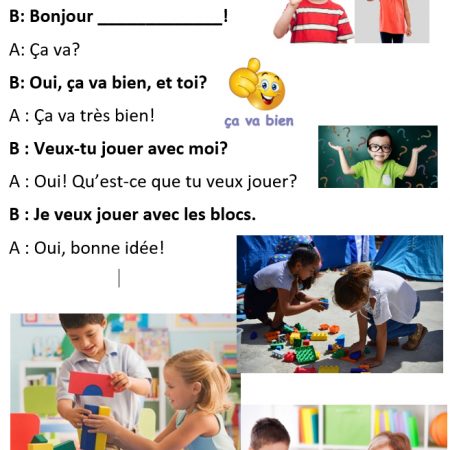 B: Bonjour ____!

A: Ça va?

B: Oui, ça va bien, et toi?

ça va bien

A : Ça va très bien!

B : Veux-tu jouer avec moi?

A : Oui! Qu'est-ce que tu veux jouer?

B : Je veux jouer avec les blocs.

A : Oui, bonne idée!